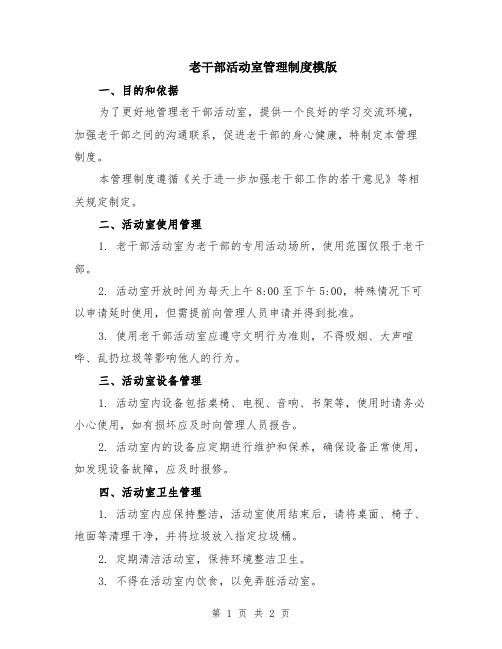 老干部活动室管理制度模版

一、目的和依据

为了更好地管理老干部活动室，提供一个良好的学习交流环境，加强老干部之间的沟通联系，促进老干部的身心健康，特制定本管理制度。

本管理制度遵循《关于进一步加强老干部工作的若干意见》等相关规定制定。

二、活动室使用管理

1. 老干部活动室为老干部的专用活动场所，使用范围仅限于老干部。

2. 活动室开放时间为每天上午 8:00 至下午 5:00，特殊情况下可以申请延时使用，但需提前向管理人员申请并得到批准。

3. 使用老干部活动室应遵守文明行为准则，不得吸烟、大声喧哗、乱扔垃圾等影响他人的行为。

三、活动室设备管理

1. 活动室内设备包括桌椅、电视、音响、书架等，使用时请务必小心使用，如有损坏应及时向管理人员报告。

2. 活动室内的设备应定期进行维护和保养，确保设备正常使用，如发现设备故障，应及时报修。

四、活动室卫生管理

1. 活动室内应保持整洁，活动室使用结束后，请将桌面、椅子、地面等清理干净，并将垃圾放入指定垃圾桶。

2. 定期清洁活动室，保持环境整洁卫生。

3. 不得在活动室内饮食，以免弄脏活动室。

第 1 页 共 2 页